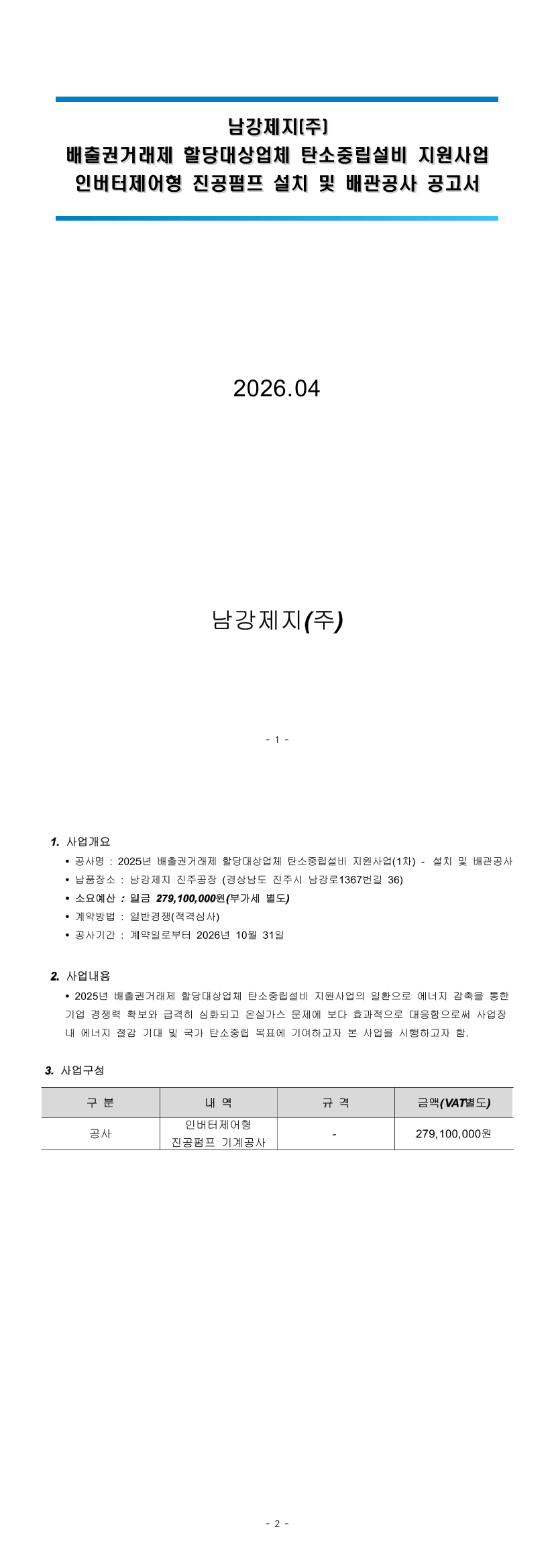 남강제지(주)
배출권거래제 할당대상업체 탄소중립설비 지원사업
인버터제어형 진공펌프 설치 및 배관공사 공고서

2026.04

남강제지(주)

- 1 -

1. 사업개요

• 공사명 : 2025년 배출권거래제 할당대상업체 탄소중립설비 지원사업(1차) - 설치 및 배관공사
• 납품장소 : 남강제지 진주공장 (경상남도 진주시 남강로1367번길 36)
• 소요예산 : 일금 279,100,000원(부가세 별도)
• 계약방법 : 일반경쟁(적격심사)
• 공사기간 : 계약일로부터 2026년 10월 31일

2. 사업내용

• 2025년 배출권거래제 할당대상업체 탄소중립설비 지원사업의 일환으로 에너지 감축을 통한 기업 경쟁력 확보와 급격히 심화되고 온실가스 문제에 보다 효과적으로 대응함으로써 사업장 내 에너지 절감 기대 및 국가 탄소중립 목표에 기여하고자 본 사업을 시행하고자 함.

3. 사업구성

| 구 분 | 내 역 | 규 격 | 금액(VAT별도) |
|---|---|---|---|
| 공사 | 인버터제어형 진공펌프 기계공사 | - | 279,100,000원 |

- 2 -